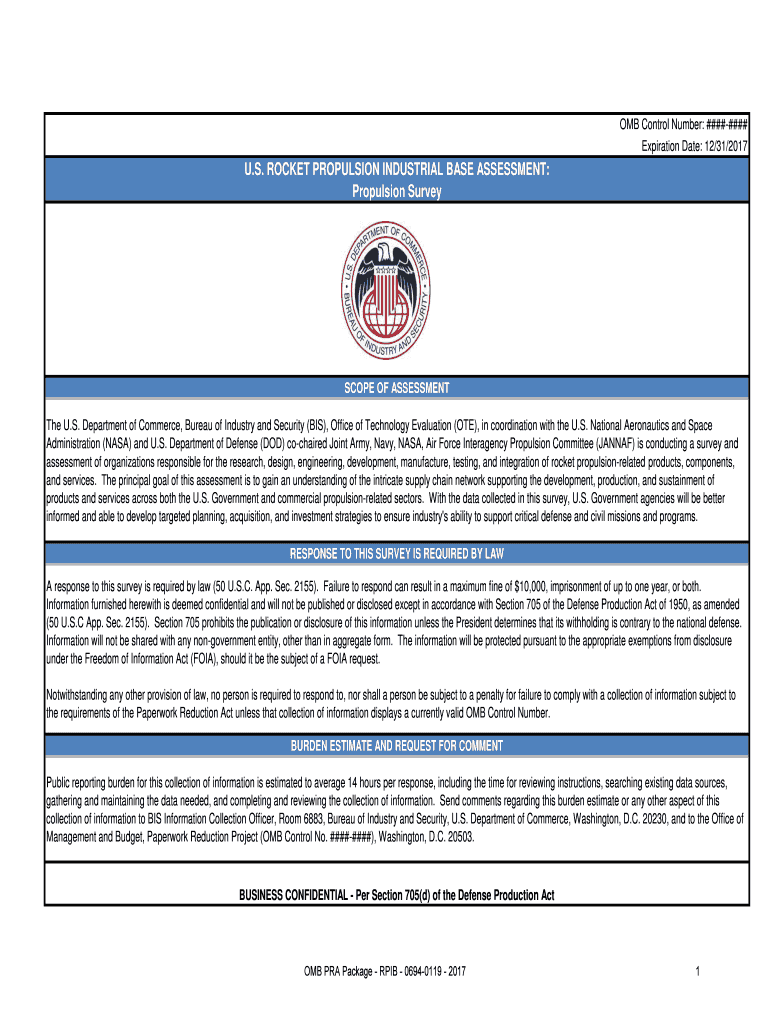 OMB Control Number: ####-####
Expiration Date: 12/31/2017

U.S. ROCKET PROPULSION INDUSTRIAL BASE ASSESSMENT:
Propulsion Survey

U.S. DEPARTMENT OF COMMERCE
BUREAU OF INDUSTRY AND SECURITY

SCOPE OF ASSESSMENT

The U.S. Department of Commerce, Bureau of Industry and Security (BIS), Office of Technology Evaluation (OTE), in coordination with the U.S. National Aeronautics and Space Administration (NASA) and U.S. Department of Defense (DOD) co-chaired Joint Army, Navy, NASA, Air Force Interagency Propulsion Committee (JANNAF) is conducting a survey and assessment of organizations responsible for the research, design, engineering, development, manufacture, testing, and integration of rocket propulsion-related products, components, and services. The principal goal of this assessment is to gain an understanding of the intricate supply chain network supporting the development, production, and sustainment of products and services across both the U.S. Government and commercial propulsion-related sectors. With the data collected in this survey, U.S. Government agencies will be better informed and able to develop targeted planning, acquisition, and investment strategies to ensure industry's ability to support critical defense and civil missions and programs.

RESPONSE TO THIS SURVEY IS REQUIRED BY LAW

A response to this survey is required by law (50 U.S.C. App. Sec. 2155). Failure to respond can result in a maximum fine of $10,000, imprisonment of up to one year, or both. Information furnished herewith is deemed confidential and will not be published or disclosed except in accordance with Section 705 of the Defense Production Act of 1950, as amended (50 U.S.C App. Sec. 2155). Section 705 prohibits the publication or disclosure of this information unless the President determines that its withholding is contrary to the national defense. Information will not be shared with any non-government entity, other than in aggregate form. The information will be protected pursuant to the appropriate exemptions from disclosure under the Freedom of Information Act (FOIA), should it be the subject of a FOIA request.

Notwithstanding any other provision of law, no person is required to respond to, nor shall a person be subject to a penalty for failure to comply with a collection of information subject to the requirements of the Paperwork Reduction Act unless that collection of information displays a currently valid OMB Control Number.

BURDEN ESTIMATE AND REQUEST FOR COMMENT

Public reporting burden for this collection of information is estimated to average 14 hours per response, including the time for reviewing instructions, searching existing data sources, gathering and maintaining the data needed, and completing and reviewing the collection of information. Send comments regarding this burden estimate or any other aspect of this collection of information to BIS Information Collection Officer, Room 6883, Bureau of Industry and Security, U.S. Department of Commerce, Washington, D.C. 20230, and to the Office of Management and Budget, Paperwork Reduction Project (OMB Control No. ####-####), Washington, D.C. 20503.

BUSINESS CONFIDENTIAL - Per Section 705(d) of the Defense Production Act

OMB PRA Package - RPIB - 0694-0119 - 2017

1